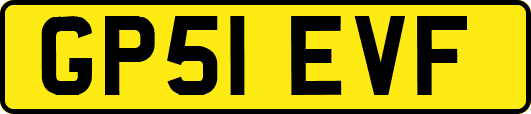 GP51 EVF